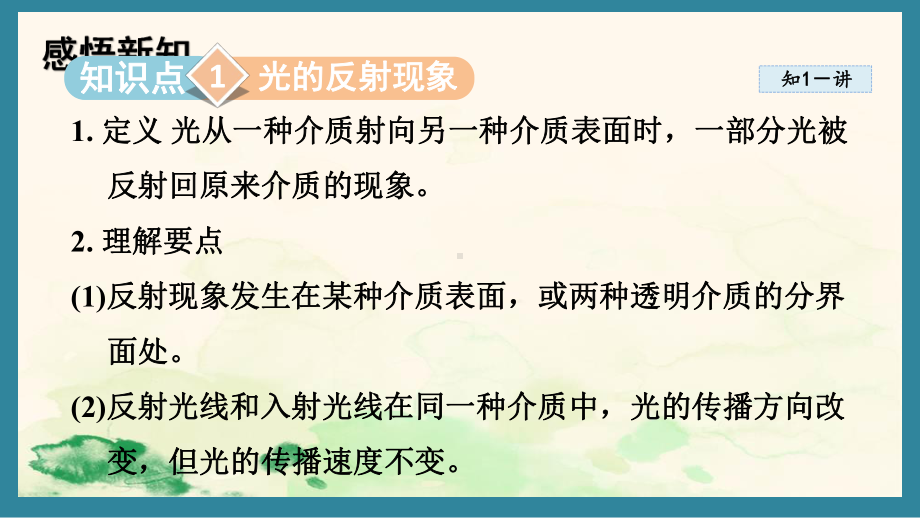 感悟新知

知识点 1 光的反射现象

知1－讲

1. 定义 光从一种介质射向另一种介质表面时，一部分光被反射回原来介质的现象。

2. 理解要点

(1)反射现象发生在某种介质表面，或两种透明介质的分界面处。

(2)反射光线和入射光线在同一种介质中，光的传播方向改变，但光的传播速度不变。